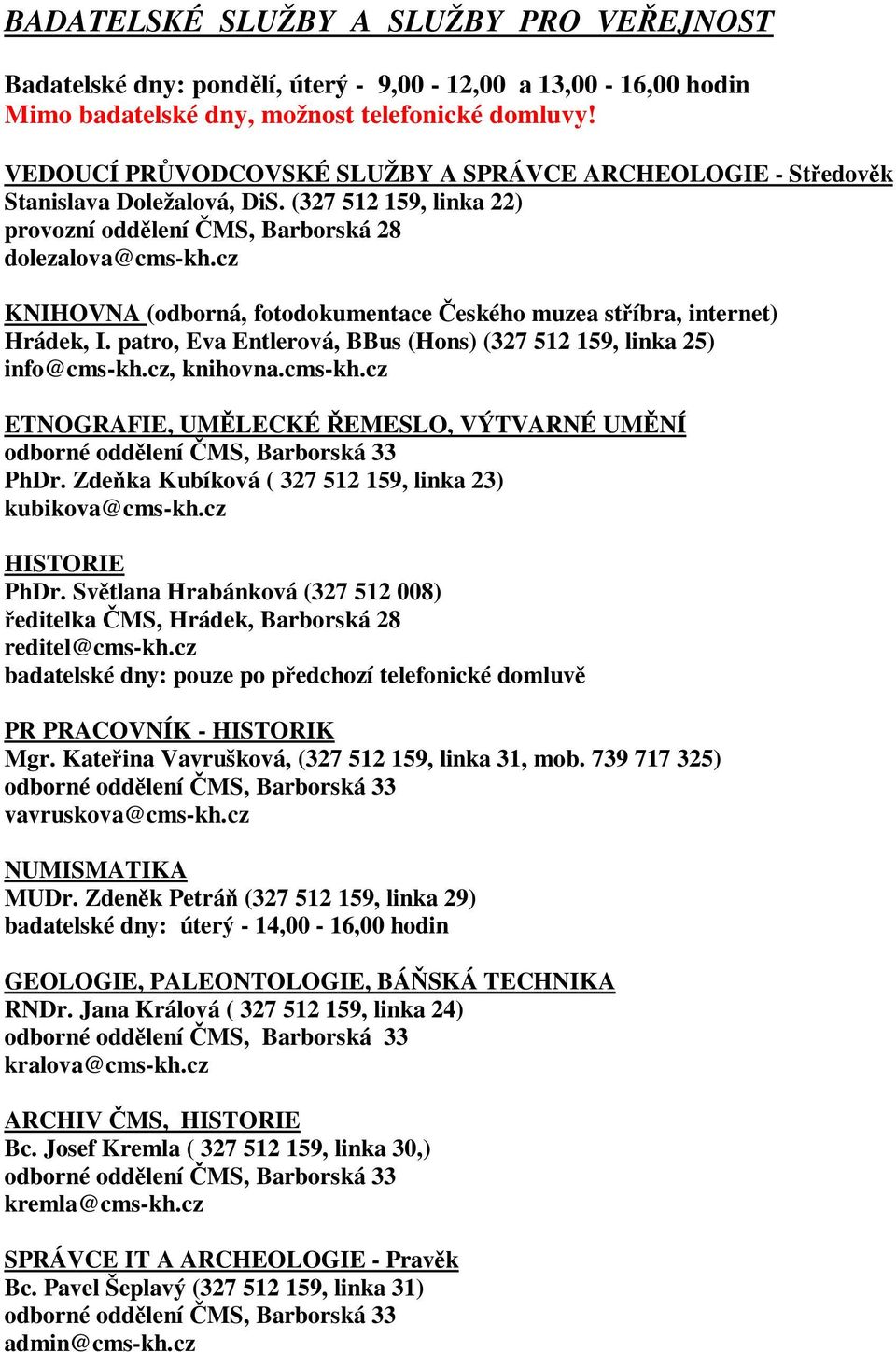 BADATELSKÉ SLUŽBY A SLUŽBY PRO VEŘEJNOST

Badatelské dny: pondělí, úterý - 9,00 - 12,00 a 13,00 - 16,00 hodin
Mimo badatelské dny, možnost telefonické domluvy!

VEDOUCÍ PRŮVODCOVSKÉ SLUŽBY A SPRÁVCE ARCHEOLOGIE - Středověk
Stanislava Doležalová, DiS. (327 512 159, linka 22)
provozní oddělení ČMS, Barborská 28
dolezalova@cms-kh.cz

KNIHOVNA (odborná, fotodokumentace Českého muzea stříbra, internet)
Hrádek, I. patro, Eva Entlerová, BBus (Hons) (327 512 159, linka 25)
info@cms-kh.cz, knihovna.cms-kh.cz

ETNOGRAFIE, UMĚLECKÉ ŘEMESLO, VÝTVARNÉ UMĚNÍ
odborné oddělení ČMS, Barborská 33
PhDr. Zdeňka Kubíková ( 327 512 159, linka 23)
kubikova@cms-kh.cz

HISTORIE
PhDr. Světlana Hrabánková (327 512 008)
ředitelka ČMS, Hrádek, Barborská 28
reditel@cms-kh.cz
badatelské dny: pouze po předchozí telefonické domluvě

PR PRACOVNÍK - HISTORIK
Mgr. Kateřina Vavrušková, (327 512 159, linka 31, mob. 739 717 325)
odborné oddělení ČMS, Barborská 33
vavruskova@cms-kh.cz

NUMISMATIKA
MUDr. Zdeněk Petráň (327 512 159, linka 29)
badatelské dny: úterý - 14,00 - 16,00 hodin

GEOLOGIE, PALEONTOLOGIE, BÁŇSKÁ TECHNIKA
RNDr. Jana Králová ( 327 512 159, linka 24)
odborné oddělení ČMS, Barborská 33
kralova@cms-kh.cz

ARCHIV ČMS, HISTORIE
Bc. Josef Kremla ( 327 512 159, linka 30,)
odborné oddělení ČMS, Barborská 33
kremla@cms-kh.cz

SPRÁVCE IT A ARCHEOLOGIE - Pravěk
Bc. Pavel Šeplavý (327 512 159, linka 31)
odborné oddělení ČMS, Barborská 33
admin@cms-kh.cz